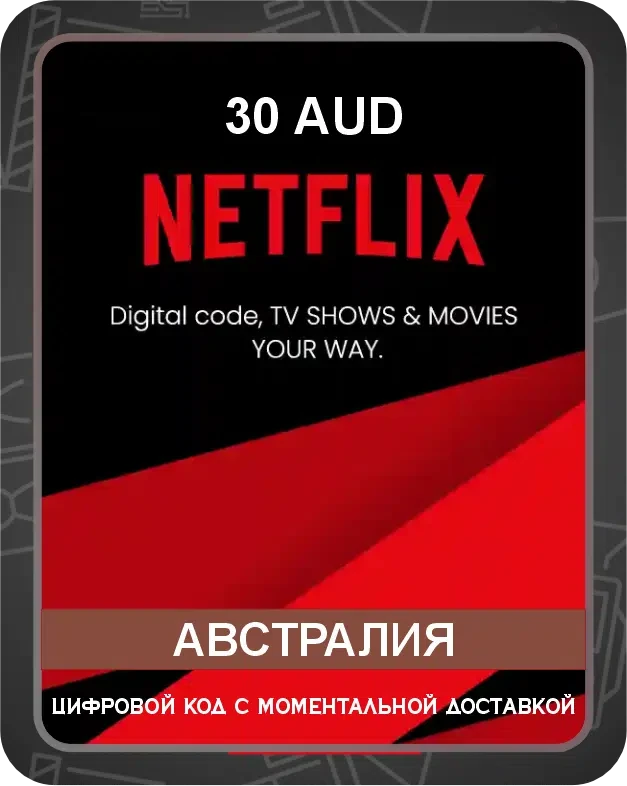 30 AUD

NETFLIX

Digital code, TV SHOWS & MOVIES YOUR WAY.

АВСТРАЛИЯ

ЦИФРОВОЙ КОД С МОМЕНТАЛЬНОЙ ДОСТАВКОЙ